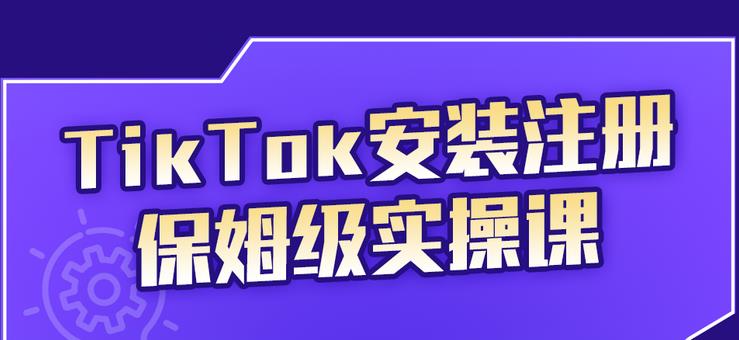 TikTok安装注册
保姆级实操课